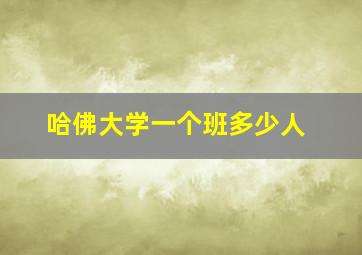 哈佛大学一个班多少人